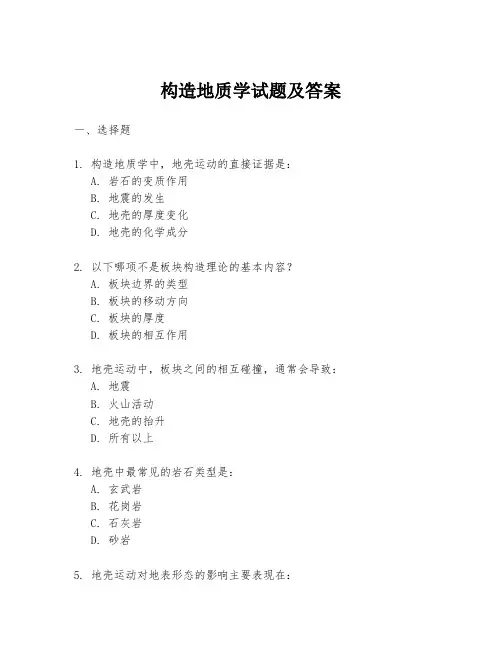 构造地质学试题及答案

一、选择题

1. 构造地质学中，地壳运动的直接证据是：
A. 岩石的变质作用
B. 地震的发生
C. 地壳的厚度变化
D. 地壳的化学成分

2. 以下哪项不是板块构造理论的基本内容？
A. 板块边界的类型
B. 板块的移动方向
C. 板块的厚度
D. 板块的相互作用

3. 地壳运动中，板块之间的相互碰撞，通常会导致：
A. 地震
B. 火山活动
C. 地壳的抬升
D. 所有以上

4. 地壳中最常见的岩石类型是：
A. 玄武岩
B. 花岗岩
C. 石灰岩
D. 砂岩

5. 地壳运动对地表形态的影响主要表现在：